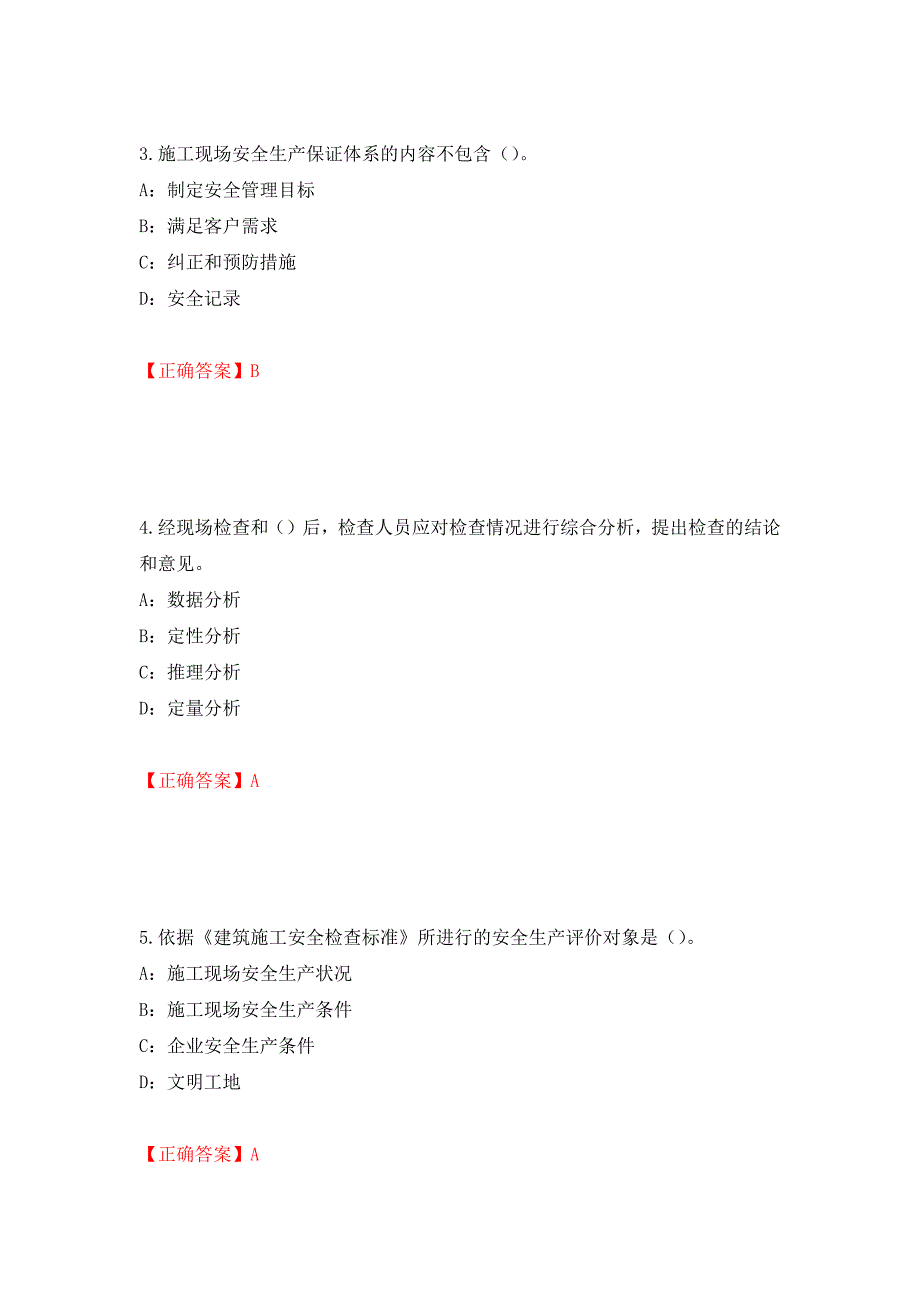 3.施工现场安全生产保证体系的内容不包含（）。

A：制定安全管理目标

B：满足客户需求

C：纠正和预防措施

D：安全记录

【正确答案】B

4.经现场检查和（）后，检查人员应对检查情况进行综合分析，提出检查的结论和意见。

A：数据分析

B：定性分析

C：推理分析

D：定量分析

【正确答案】A

5.依据《建筑施工安全检查标准》所进行的安全生产评价对象是（）。

A：施工现场安全生产状况

B：施工现场安全生产条件

C：企业安全生产条件

D：文明工地

【正确答案】A